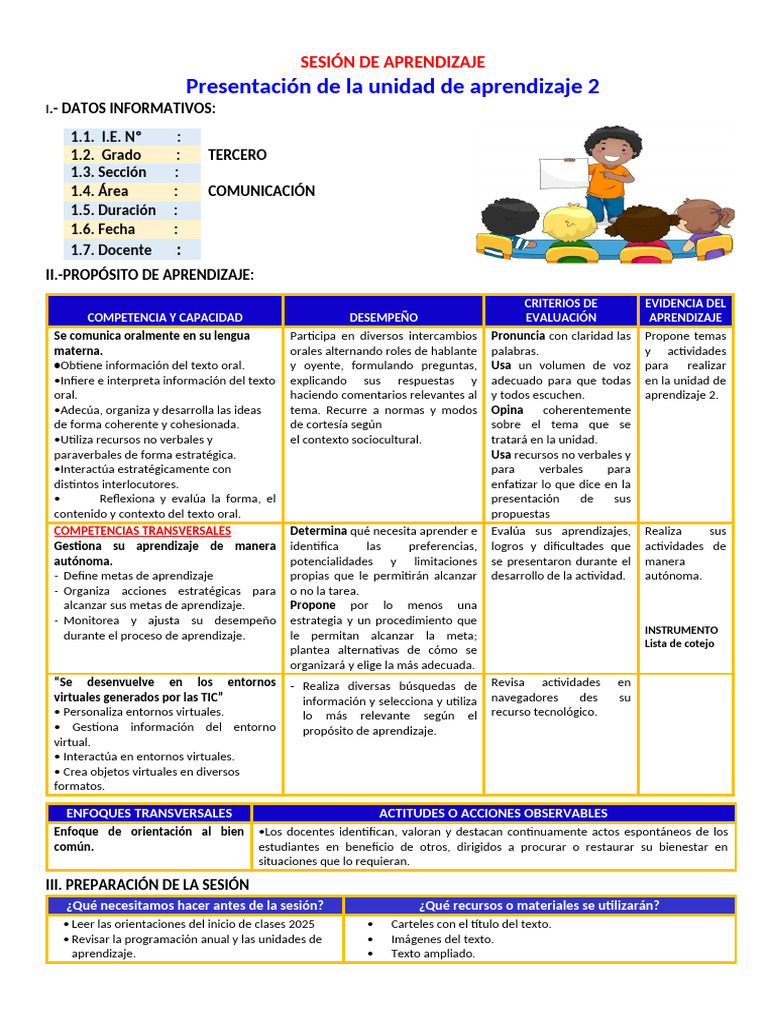 SESIÓN DE APRENDIZAJE
Presentación de la unidad de aprendizaje 2

I.- DATOS INFORMATIVOS:

1.1. I.E. N° :
1.2. Grado : TERCERO
1.3. Sección :
1.4. Área : COMUNICACIÓN
1.5. Duración :
1.6. Fecha :
1.7. Docente :

II.-PROPÓSITO DE APRENDIZAJE:

| COMPETENCIA Y CAPACIDAD | DESEMPEÑO | CRITERIOS DE EVALUACIÓN | EVIDENCIA DEL APRENDIZAJE |
|---|---|---|---|
| Se comunica oralmente en su lengua materna. •Obtiene información del texto oral. •Infiere e interpreta información del texto oral. •Adecúa, organiza y desarrolla las ideas de forma coherente y cohesionada. •Utiliza recursos no verbales y paraverbales de forma estratégica. •Interactúa estratégicamente con distintos interlocutores. • Reflexiona y evalúa la forma, el contenido y contexto del texto oral. | Participa en diversos intercambios orales alternando roles de hablante y oyente, formulando preguntas, explicando sus respuestas y haciendo comentarios relevantes al tema. Recurre a normas y modos de cortesía según el contexto sociocultural. | Pronuncia con claridad las palabras. Usa un volumen de voz adecuado para que todas y todos escuchen. Opina coherentemente sobre el tema que se tratará en la unidad. Usa recursos no verbales y para verbales para enfatizar lo que dice en la presentación de sus propuestas | Propone temas y actividades para realizar en la unidad de aprendizaje 2. |
| COMPETENCIAS TRANSVERSALES Gestiona su aprendizaje de manera autónoma. - Define metas de aprendizaje - Organiza acciones estratégicas para alcanzar sus metas de aprendizaje. - Monitorea y ajusta su desempeño durante el proceso de aprendizaje. | Determina qué necesita aprender e identifica las preferencias, potencialidades y limitaciones propias que le permitirán alcanzar o no la tarea. Propone por lo menos una estrategia y un procedimiento que le permitan alcanzar la meta; plantea alternativas de cómo se organizará y elige la más adecuada. | Evalúa sus aprendizajes, logros y dificultades que se presentaron durante el desarrollo de la actividad. | Realiza sus actividades de manera autónoma. INSTRUMENTO Lista de cotejo |
| "Se desenvuelve en los entornos virtuales generados por las TIC" • Personaliza entornos virtuales. • Gestiona información del entorno virtual. • Interactúa en entornos virtuales. • Crea objetos virtuales en diversos formatos. | - Realiza diversas búsquedas de información y selecciona y utiliza lo más relevante según el propósito de aprendizaje. | Revisa actividades en navegadores des su recurso tecnológico. | |

| ENFOQUES TRANSVERSALES | ACTITUDES O ACCIONES OBSERVABLES |
|---|---|
| Enfoque de orientación al bien común. | •Los docentes identifican, valoran y destacan continuamente actos espontáneos de los estudiantes en beneficio de otros, dirigidos a procurar o restaurar su bienestar en situaciones que lo requieran. |

III. PREPARACIÓN DE LA SESIÓN

| ¿Qué necesitamos hacer antes de la sesión? | ¿Qué recursos o materiales se utilizarán? |
|---|---|
| • Leer las orientaciones del inicio de clases 2025 • Revisar la programación anual y las unidades de aprendizaje. | • Carteles con el título del texto. • Imágenes del texto. • Texto ampliado. |